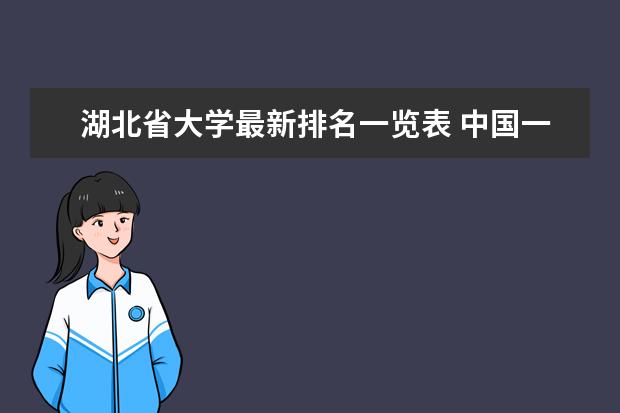 湖北省大学最新排名一览表 中国一